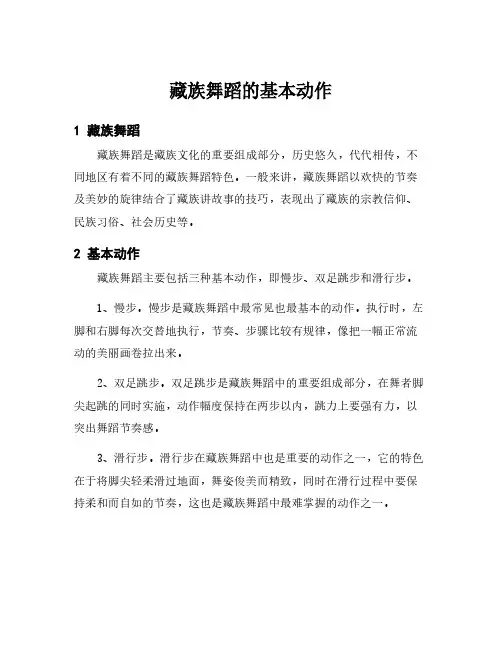 藏族舞蹈的基本动作

1 藏族舞蹈

藏族舞蹈是藏族文化的重要组成部分，历史悠久，代代相传，不同地区有着不同的藏族舞蹈特色。一般来讲，藏族舞蹈以欢快的节奏及美妙的旋律结合了藏族讲故事的技巧，表现出了藏族的宗教信仰、民族习俗、社会历史等。

2 基本动作

藏族舞蹈主要包括三种基本动作，即慢步、双足跳步和滑行步。

1、慢步。慢步是藏族舞蹈中最常见也最基本的动作。执行时，左脚和右脚每次交替地执行，节奏、步骤比较有规律，像把一幅正常流动的美丽画卷拉出来。

2、双足跳步。双足跳步是藏族舞蹈中的重要组成部分，在舞者脚尖起跳的同时实施，动作幅度保持在两步以内，跳力上要强有力，以突出舞蹈节奏感。

3、滑行步。滑行步在藏族舞蹈中也是重要的动作之一，它的特色在于将脚尖轻柔滑过地面，舞姿俊美而精致，同时在滑行过程中要保持柔和而自如的节奏，这也是藏族舞蹈中最难掌握的动作之一。